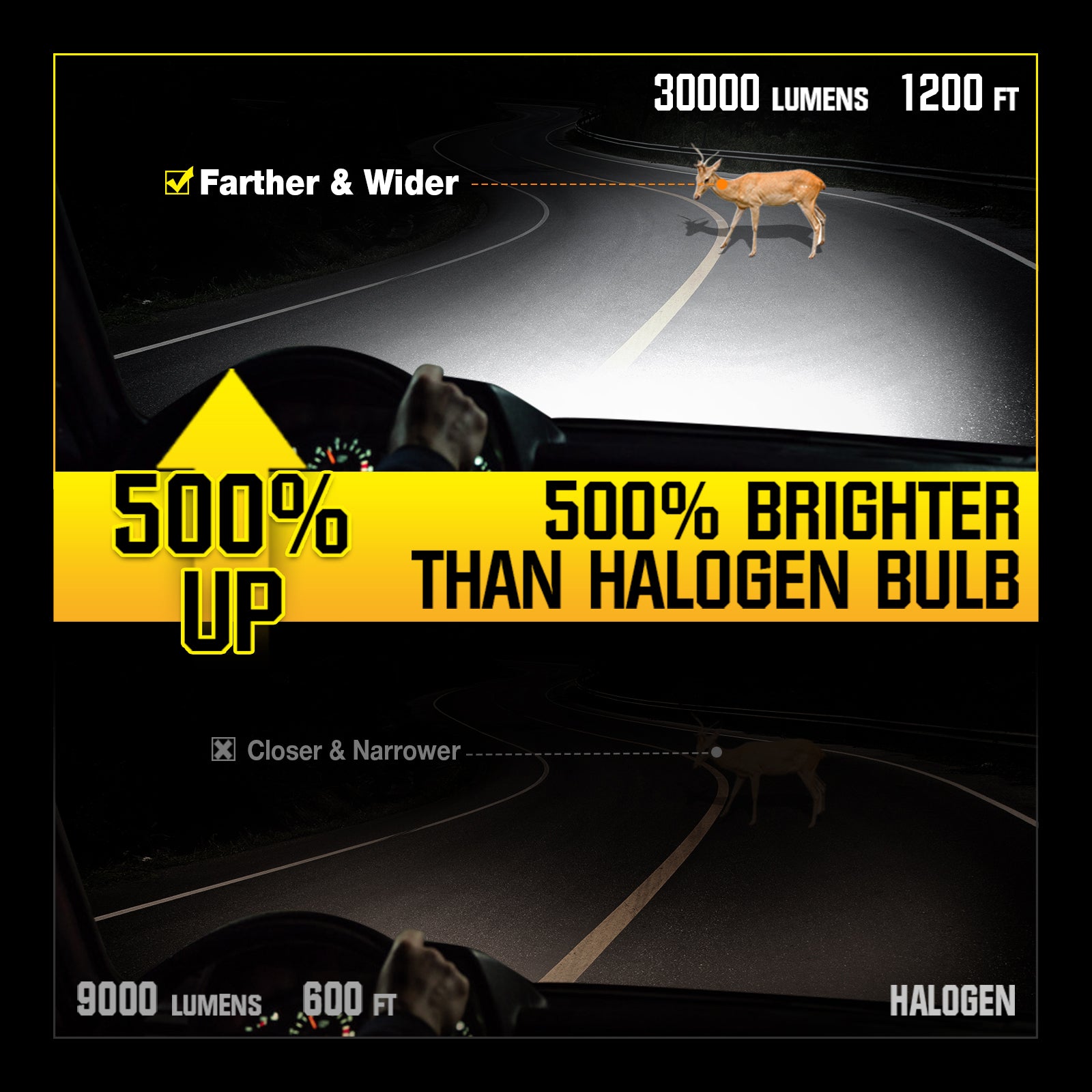 30000 LUMENS 1200 FT

Farther & Wider

500% UP

500% BRIGHTER THAN HALOGEN BULB

Closer & Narrower

9000 LUMENS 600 FT

HALOGEN